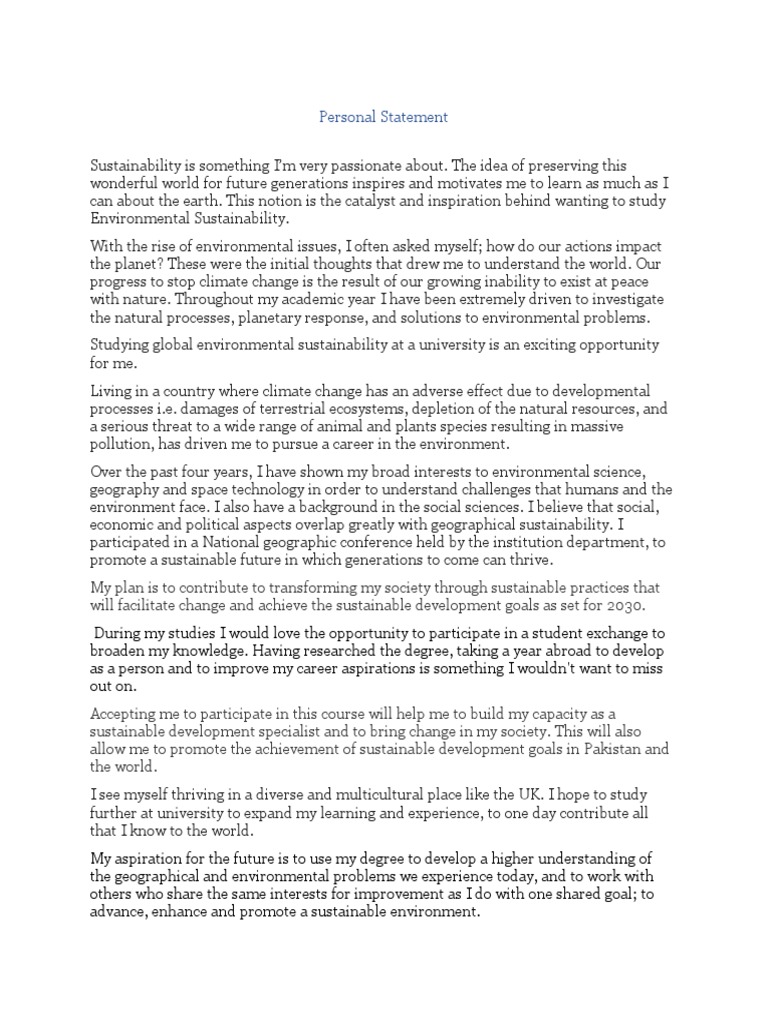 Personal Statement

Sustainability is something I'm very passionate about. The idea of preserving this wonderful world for future generations inspires and motivates me to learn as much as I can about the earth. This notion is the catalyst and inspiration behind wanting to study Environmental Sustainability.

With the rise of environmental issues, I often asked myself; how do our actions impact the planet? These were the initial thoughts that drew me to understand the world. Our progress to stop climate change is the result of our growing inability to exist at peace with nature. Throughout my academic year I have been extremely driven to investigate the natural processes, planetary response, and solutions to environmental problems.

Studying global environmental sustainability at a university is an exciting opportunity for me.

Living in a country where climate change has an adverse effect due to developmental processes i.e. damages of terrestrial ecosystems, depletion of the natural resources, and a serious threat to a wide range of animal and plants species resulting in massive pollution, has driven me to pursue a career in the environment.

Over the past four years, I have shown my broad interests to environmental science, geography and space technology in order to understand challenges that humans and the environment face. I also have a background in the social sciences. I believe that social, economic and political aspects overlap greatly with geographical sustainability. I participated in a National geographic conference held by the institution department, to promote a sustainable future in which generations to come can thrive.

My plan is to contribute to transforming my society through sustainable practices that will facilitate change and achieve the sustainable development goals as set for 2030.

During my studies I would love the opportunity to participate in a student exchange to broaden my knowledge. Having researched the degree, taking a year abroad to develop as a person and to improve my career aspirations is something I wouldn't want to miss out on.

Accepting me to participate in this course will help me to build my capacity as a sustainable development specialist and to bring change in my society. This will also allow me to promote the achievement of sustainable development goals in Pakistan and the world.

I see myself thriving in a diverse and multicultural place like the UK. I hope to study further at university to expand my learning and experience, to one day contribute all that I know to the world.

My aspiration for the future is to use my degree to develop a higher understanding of the geographical and environmental problems we experience today, and to work with others who share the same interests for improvement as I do with one shared goal; to advance, enhance and promote a sustainable environment.